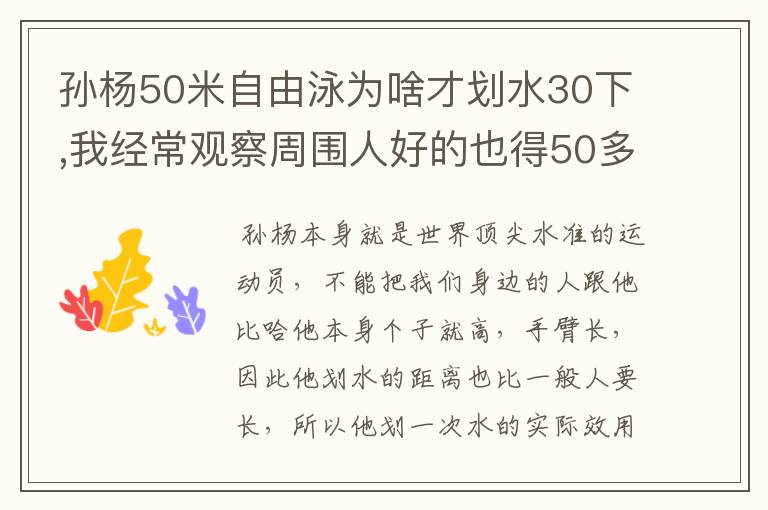 孙杨50米自由泳为啥才划水30下,我经常观察周围人好的也得50多

孙杨本身就是世界顶尖水准的运动员，不能把我们身边的人跟他比哈他本身个子就高，手臂长，因此他划水的距离也比一般人要长，所以他划一次水的实际效用